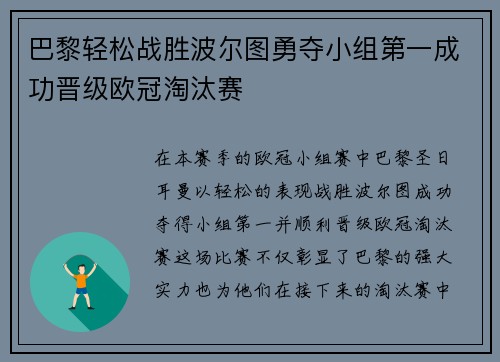 巴黎轻松战胜波尔图勇夺小组第一成功晋级欧冠淘汰赛

在本赛季的欧冠小组赛中巴黎圣日耳曼以轻松的表现战胜波尔图成功夺得小组第一并顺利晋级欧冠淘汰赛这场比赛不仅彰显了巴黎的强大实力也为他们在接下来的淘汰赛中